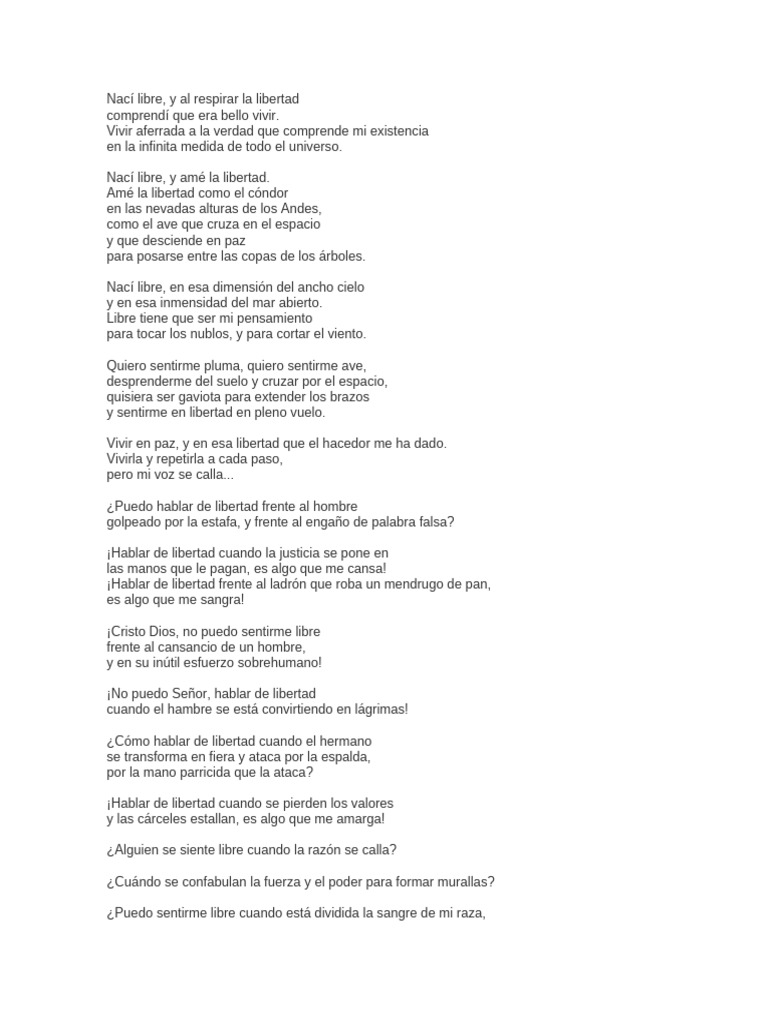 Nací libre, y al respirar la libertad
comprendí que era bello vivir.
Vivir aferrada a la verdad que comprende mi existencia
en la infinita medida de todo el universo.

Nací libre, y amé la libertad.
Amé la libertad como el cóndor
en las nevadas alturas de los Andes,
como el ave que cruza en el espacio
y que desciende en paz
para posarse entre las copas de los árboles.

Nací libre, en esa dimensión del ancho cielo
y en esa inmensidad del mar abierto.
Libre tiene que ser mi pensamiento
para tocar los nublos, y para cortar el viento.

Quiero sentirme pluma, quiero sentirme ave,
desprenderme del suelo y cruzar por el espacio,
quisiera ser gaviota para extender los brazos
y sentirme en libertad en pleno vuelo.

Vivir en paz, y en esa libertad que el hacedor me ha dado.
Vivirla y repetirla a cada paso,
pero mi voz se calla...

¿Puedo hablar de libertad frente al hombre
golpeado por la estafa, y frente al engaño de palabra falsa?

¡Hablar de libertad cuando la justicia se pone en
las manos que le pagan, es algo que me cansa!
¡Hablar de libertad frente al ladrón que roba un mendrugo de pan,
es algo que me sangra!

¡Cristo Dios, no puedo sentirme libre
frente al cansancio de un hombre,
y en su inútil esfuerzo sobrehumano!

¡No puedo Señor, hablar de libertad
cuando el hambre se está convirtiendo en lágrimas!

¿Cómo hablar de libertad cuando el hermano
se transforma en fiera y ataca por la espalda,
por la mano parricida que la ataca?

¡Hablar de libertad cuando se pierden los valores
y las cárceles estallan, es algo que me amarga!

¿Alguien se siente libre cuando la razón se calla?

¿Cuándo se confabulan la fuerza y el poder para formar murallas?

¿Puedo sentirme libre cuando está dividida la sangre de mi raza,